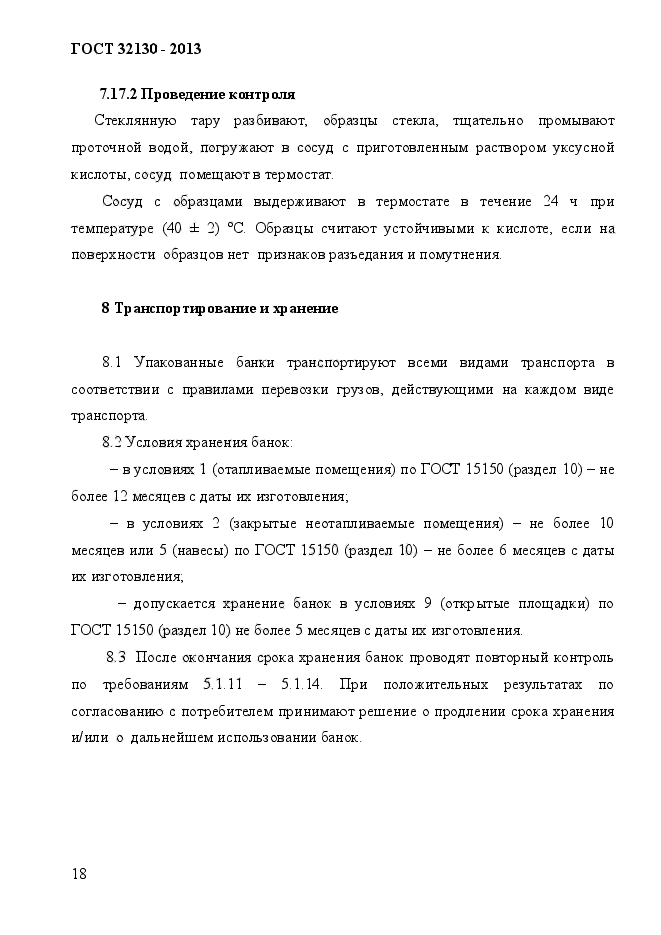 ГОСТ 32130 - 2013

7.17.2 Проведение контроля

Стеклянную тару разбивают, образцы стекла, тщательно промывают проточной водой, погружают в сосуд с приготовленным раствором уксусной кислоты, сосуд помещают в термостат.

Сосуд с образцами выдерживают в термостате в течение 24 ч при температуре (40 ± 2) °С. Образцы считают устойчивыми к кислоте, если на поверхности образцов нет признаков разъедания и помутнения.

8 Транспортирование и хранение

8.1 Упакованные банки транспортируют всеми видами транспорта в соответствии с правилами перевозки грузов, действующими на каждом виде транспорта.

8.2 Условия хранения банок:

– в условиях 1 (отапливаемые помещения) по ГОСТ 15150 (раздел 10) – не более 12 месяцев с даты их изготовления;

– в условиях 2 (закрытые неотапливаемые помещения) – не более 10 месяцев или 5 (навесы) по ГОСТ 15150 (раздел 10) – не более 6 месяцев с даты их изготовления;

– допускается хранение банок в условиях 9 (открытые площадки) по ГОСТ 15150 (раздел 10) не более 5 месяцев с даты их изготовления.

8.3 После окончания срока хранения банок проводят повторный контроль по требованиям 5.1.11 – 5.1.14. При положительных результатах по согласованию с потребителем принимают решение о продлении срока хранения и/или о дальнейшем использовании банок.

18